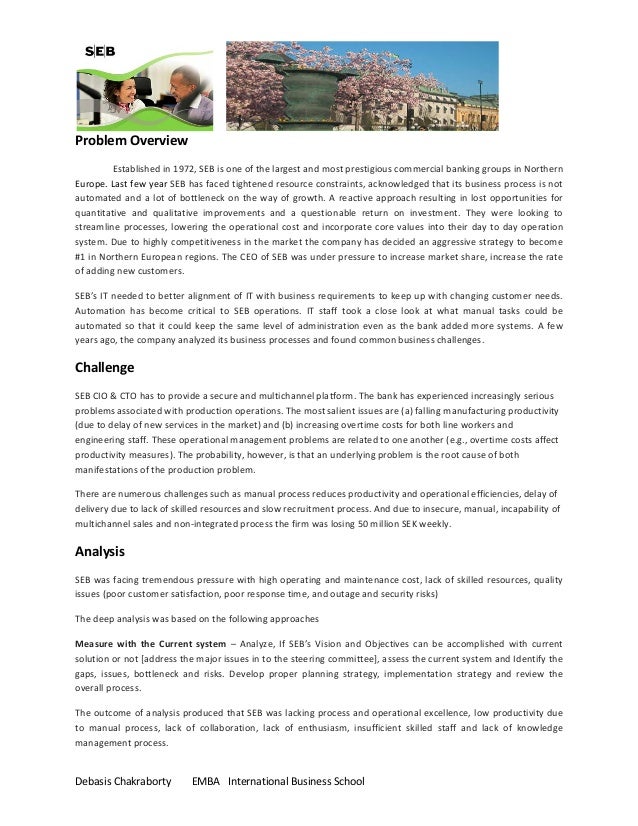 SEB

Problem Overview

Established in 1972, SEB is one of the largest and most prestigious commercial banking groups in Northern Europe. Last few year SEB has faced tightened resource constraints, acknowledged that its business process is not automated and a lot of bottleneck on the way of growth. A reactive approach resulting in lost opportunities for quantitative and qualitative improvements and a questionable return on investment. They were looking to streamline processes, lowering the operational cost and incorporate core values into their day to day operation system. Due to highly competitiveness in the market the company has decided an aggressive strategy to become #1 in Northern European regions. The CEO of SEB was under pressure to increase market share, increase the rate of adding new customers.

SEB's IT needed to better alignment of IT with business requirements to keep up with changing customer needs. Automation has become critical to SEB operations. IT staff took a close look at what manual tasks could be automated so that it could keep the same level of administration even as the bank added more systems. A few years ago, the company analyzed its business processes and found common business challenges.

Challenge

SEB CIO & CTO has to provide a secure and multichannel platform. The bank has experienced increasingly serious problems associated with production operations. The most salient issues are (a) falling manufacturing productivity (due to delay of new services in the market) and (b) increasing overtime costs for both line workers and engineering staff. These operational management problems are related to one another (e.g., overtime costs affect productivity measures). The probability, however, is that an underlying problem is the root cause of both manifestations of the production problem.

There are numerous challenges such as manual process reduces productivity and operational efficiencies, delay of delivery due to lack of skilled resources and slow recruitment process. And due to insecure, manual, incapability of multichannel sales and non-integrated process the firm was losing 50 million SEK weekly.

Analysis

SEB was facing tremendous pressure with high operating and maintenance cost, lack of skilled resources, quality issues (poor customer satisfaction, poor response time, and outage and security risks)

The deep analysis was based on the following approaches

Measure with the Current system – Analyze, If SEB's Vision and Objectives can be accomplished with current solution or not [address the major issues in to the steering committee], assess the current system and Identify the gaps, issues, bottleneck and risks. Develop proper planning strategy, implementation strategy and review the overall process.

The outcome of analysis produced that SEB was lacking process and operational excellence, low productivity due to manual process, lack of collaboration, lack of enthusiasm, insufficient skilled staff and lack of knowledge management process.

Debasis Chakraborty EMBA International Business School